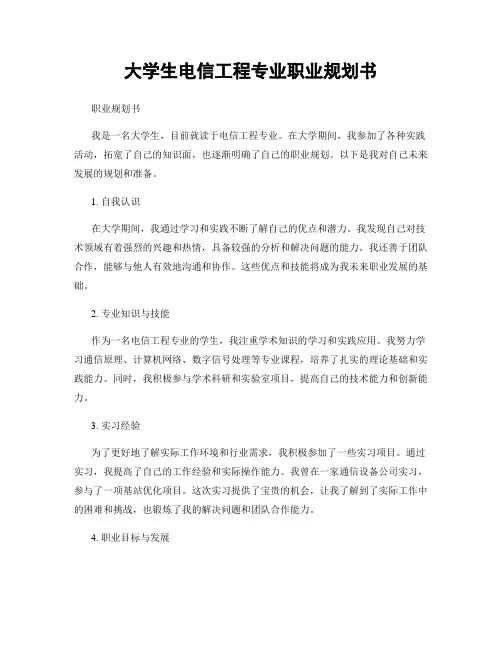 大学生电信工程专业职业规划书

职业规划书

我是一名大学生，目前就读于电信工程专业。在大学期间，我参加了各种实践活动，拓宽了自己的知识面，也逐渐明确了自己的职业规划。以下是我对自己未来发展的规划和准备。

1. 自我认识

在大学期间，我通过学习和实践不断了解自己的优点和潜力。我发现自己对技术领域有着强烈的兴趣和热情，具备较强的分析和解决问题的能力。我还善于团队合作，能够与他人有效地沟通和协作。这些优点和技能将成为我未来职业发展的基础。

2. 专业知识与技能

作为一名电信工程专业的学生，我注重学术知识的学习和实践应用。我努力学习通信原理、计算机网络、数字信号处理等专业课程，培养了扎实的理论基础和实践能力。同时，我积极参与学术科研和实验室项目，提高自己的技术能力和创新能力。

3. 实习经验

为了更好地了解实际工作环境和行业需求，我积极参加了一些实习项目。通过实习，我提高了自己的工作经验和实际操作能力。我曾在一家通信设备公司实习，参与了一项基站优化项目。这次实习提供了宝贵的机会，让我了解到了实际工作中的困难和挑战，也锻炼了我的解决问题和团队合作能力。

4. 职业目标与发展